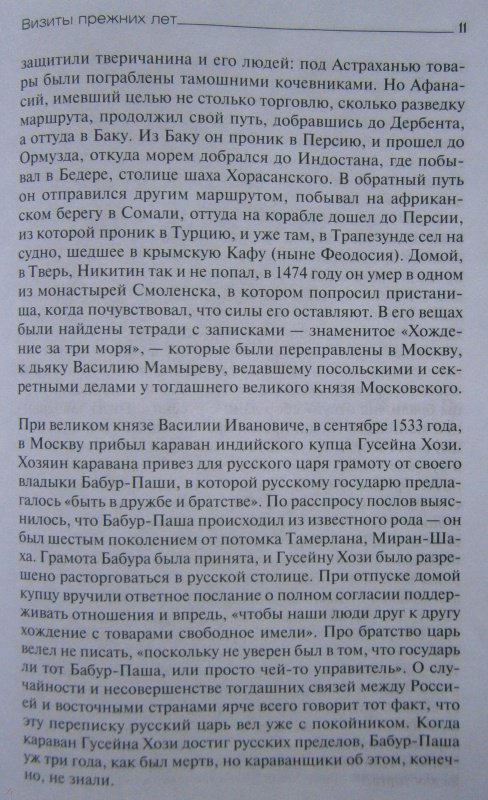 Визиты прежних лет 11

защитили тверичанина и его людей: под Астраханью товары были пограблены тамошними кочевниками. Но Афанасий, имевший целью не столько торговлю, сколько разведку маршрута, продолжил свой путь, добравшись до Дербента, а оттуда в Баку. Из Баку он проник в Персию, и прошел до Ормузда, откуда морем добрался до Индостана, где побывал в Бедере, столице шаха Хорасанского. В обратный путь он отправился другим маршрутом, побывал на африканском берегу в Сомали, оттуда на корабле дошел до Персии, из которой проник в Турцию, и уже там, в Трапезунде сел на судно, шедшее в крымскую Кафу (ныне Феодосия). Домой, в Тверь, Никитин так и не попал, в 1474 году он умер в одном из монастырей Смоленска, в котором попросил пристанища, когда почувствовал, что силы его оставляют. В его вещах были найдены тетради с записками — знаменитое «Хождение за три моря», — которые были переправлены в Москву, к дьяку Василию Мамыреву, ведавшему посольскими и секретными делами у тогдашнего великого князя Московского.

При великом князе Василии Ивановиче, в сентябре 1533 года, в Москву прибыл караван индийского купца Гусейна Хози. Хозяин каравана привез для русского царя грамоту от своего владыки Бабур-Паши, в которой русскому государю предлагалось «быть в дружбе и братстве». По расспросу послов выяснилось, что Бабур-Паша происходил из известного рода — он был шестым поколением от потомка Тамерлана, Миран-Шаха. Грамота Бабура была принята, и Гусейну Хози было разрешено расторговаться в русской столице. При отпуске домой купцу вручили ответное послание о полном согласии поддерживать отношения и впредь, «чтобы наши люди друг к другу хождение с товарами свободное имели». Про братство царь велел не писать, «поскольку не уверен был в том, что государь ли тот Бабур-Паша, или просто чей-то управитель». О случайности и несовершенстве тогдашних связей между Россией и восточными странами ярче всего говорит тот факт, что эту переписку русский царь вел уже с покойником. Когда караван Гусейна Хози достиг русских пределов, Бабур-Паша уж три года, как был мертв, но караванщики об этом, конечно, не знали.